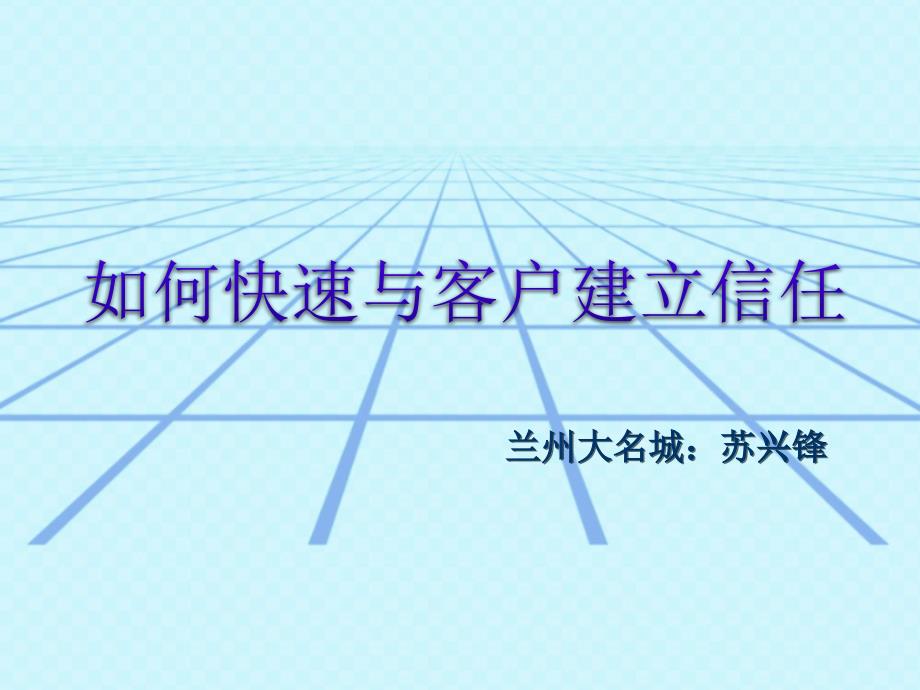 如何快速与客户建立信任

兰州大名城：苏兴锋